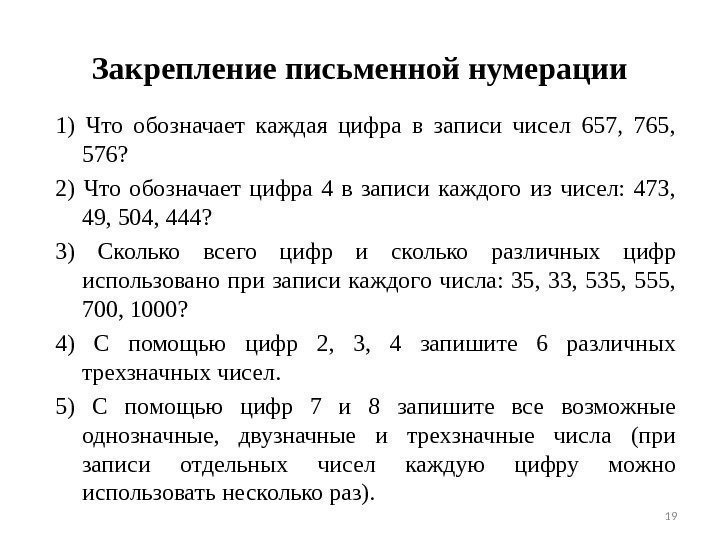 Закрепление письменной нумерации

1) Что обозначает каждая цифра в записи чисел 657, 765, 576?

2) Что обозначает цифра 4 в записи каждого из чисел: 473, 49, 504, 444?

3) Сколько всего цифр и сколько различных цифр использовано при записи каждого числа: 35, 33, 535, 555, 700, 1000?

4) С помощью цифр 2, 3, 4 запишите 6 различных трехзначных чисел.

5) С помощью цифр 7 и 8 запишите все возможные однозначные, двузначные и трехзначные числа (при записи отдельных чисел каждую цифру можно использовать несколько раз).

19